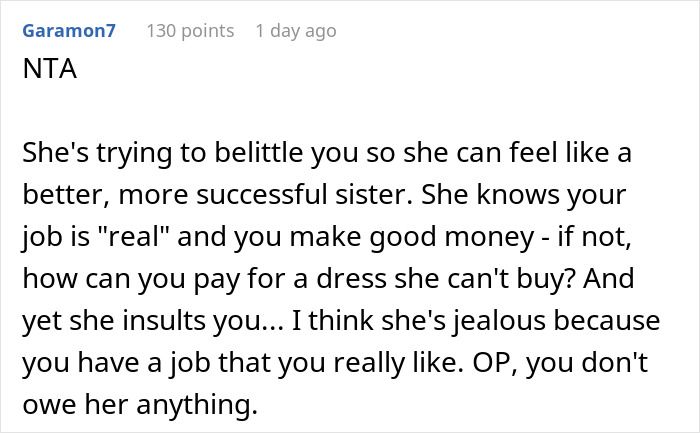 Garamon7 130 points 1 day ago
NTA

She's trying to belittle you so she can feel like a better, more successful sister. She knows your job is "real" and you make good money - if not, how can you pay for a dress she can't buy? And yet she insults you... I think she's jealous because you have a job that you really like. OP, you don't owe her anything.